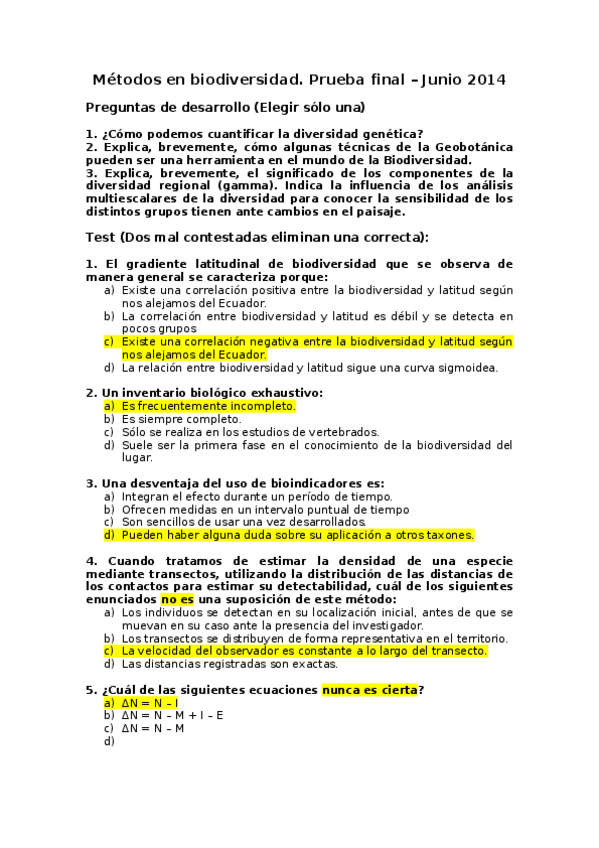 Métodos en biodiversidad. Prueba final – Junio 2014

Preguntas de desarrollo (Elegir sólo una)

1. ¿Cómo podemos cuantificar la diversidad genética?
2. Explica, brevemente, cómo algunas técnicas de la Geobotánica pueden ser una herramienta en el mundo de la Biodiversidad.
3. Explica, brevemente, el significado de los componentes de la diversidad regional (gamma). Indica la influencia de los análisis multiescalares de la diversidad para conocer la sensibilidad de los distintos grupos tienen ante cambios en el paisaje.

Test (Dos mal contestadas eliminan una correcta):

1. El gradiente latitudinal de biodiversidad que se observa de manera general se caracteriza porque:
a) Existe una correlación positiva entre la biodiversidad y latitud según nos alejamos del Ecuador.
b) La correlación entre biodiversidad y latitud es débil y se detecta en pocos grupos
c) Existe una correlación negativa entre la biodiversidad y latitud según nos alejamos del Ecuador.
d) La relación entre biodiversidad y latitud sigue una curva sigmoidea.

2. Un inventario biológico exhaustivo:
a) Es frecuentemente incompleto.
b) Es siempre completo.
c) Sólo se realiza en los estudios de vertebrados.
d) Suele ser la primera fase en el conocimiento de la biodiversidad del lugar.

3. Una desventaja del uso de bioindicadores es:
a) Integran el efecto durante un período de tiempo.
b) Ofrecen medidas en un intervalo puntual de tiempo
c) Son sencillos de usar una vez desarrollados.
d) Pueden haber alguna duda sobre su aplicación a otros taxones.

4. Cuando tratamos de estimar la densidad de una especie mediante transectos, utilizando la distribución de las distancias de los contactos para estimar su detectabilidad, cuál de los siguientes enunciados no es una suposición de este método:
a) Los individuos se detectan en su localización inicial, antes de que se muevan en su caso ante la presencia del investigador.
b) Los transectos se distribuyen de forma representativa en el territorio.
c) La velocidad del observador es constante a lo largo del transecto.
d) Las distancias registradas son exactas.

5. ¿Cuál de las siguientes ecuaciones nunca es cierta?
a) $\Delta N = N - I$
b) $\Delta N = N - M + I - E$
c) $\Delta N = N - M$
d)